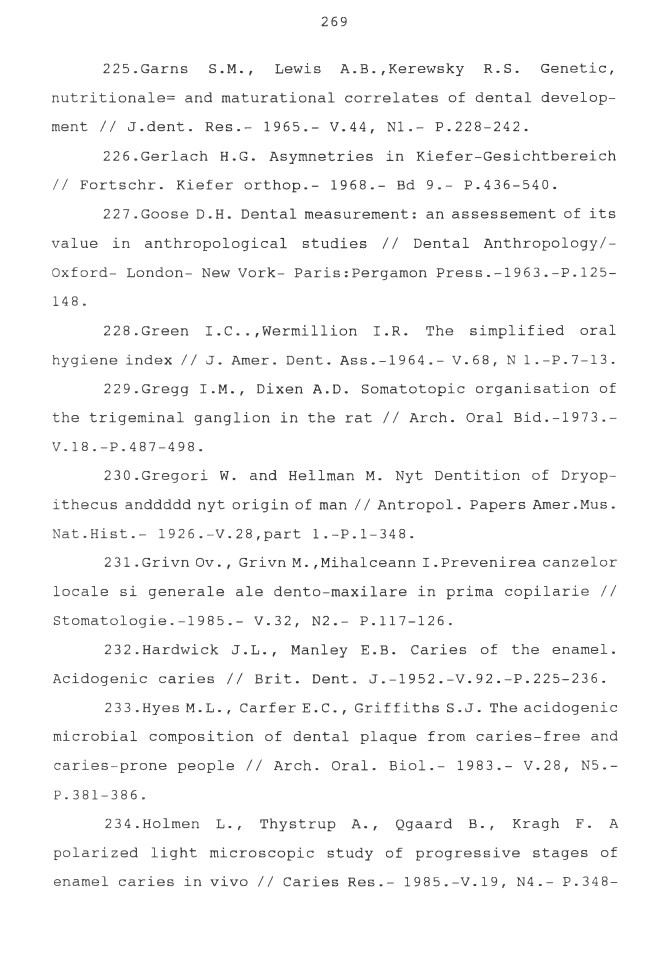 269

225.Garns S.M., Lewis A.B.,Kerewsky R.S. Genetic, nutritionale= and maturational correlates of dental development // J.dent. Res.- 1965.- V.44, N1.- P.228-242.

226.Gerlach H.G. Asymnetries in Kiefer-Gesichtbereich // Fortschr. Kiefer orthop.- 1968.- Bd 9.- P.436-540.

227.Goose D.H. Dental measurement: an assessement of its value in anthropological studies // Dental Anthropology/- Oxford- London- New Vork- Paris:Pergamon Press.-1963.-P.125-148.

228.Green I.C..,Wermillion I.R. The simplified oral hygiene index // J. Amer. Dent. Ass.-1964.- V.68, N 1.-P.7-13.

229.Gregg I.M., Dixen A.D. Somatotopic organisation of the trigeminal ganglion in the rat // Arch. Oral Bid.-1973.- V.18.-P.487-498.

230.Gregori W. and Hellman M. Nyt Dentition of Dryopithecus anddddd nyt origin of man // Antropol. Papers Amer.Mus. Nat.Hist.- 1926.-V.28,part 1.-P.1-348.

231.Grivn Ov., Grivn M.,Mihalceann I.Prevenirea canzelor locale si generale ale dento-maxilare in prima copilarie // Stomatologie.-1985.- V.32, N2.- P.117-126.

232.Hardwick J.L., Manley E.B. Caries of the enamel. Acidogenic caries // Brit. Dent. J.-1952.-V.92.-P.225-236.

233.Hyes M.L., Carfer E.C., Griffiths S.J. The acidogenic microbial composition of dental plaque from caries-free and caries-prone people // Arch. Oral. Biol.- 1983.- V.28, N5.- P.381-386.

234.Holmen L., Thystrup A., Qgaard B., Kragh F. A polarized light microscopic study of progressive stages of enamel caries in vivo // Caries Res.- 1985.-V.19, N4.- P.348-